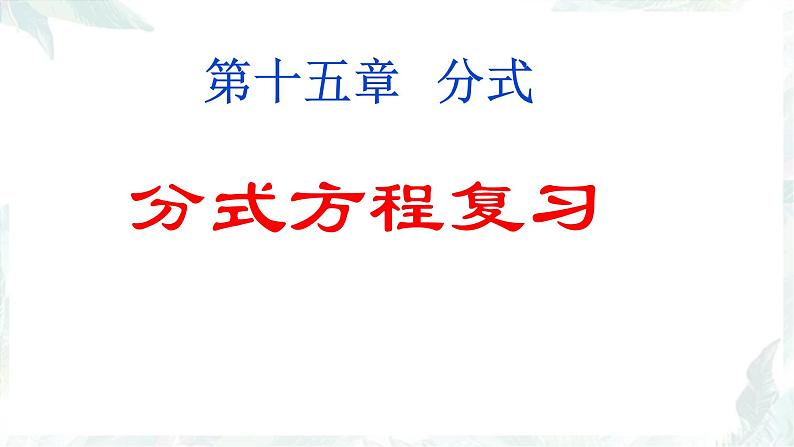 第十五章　分式

分式方程复习